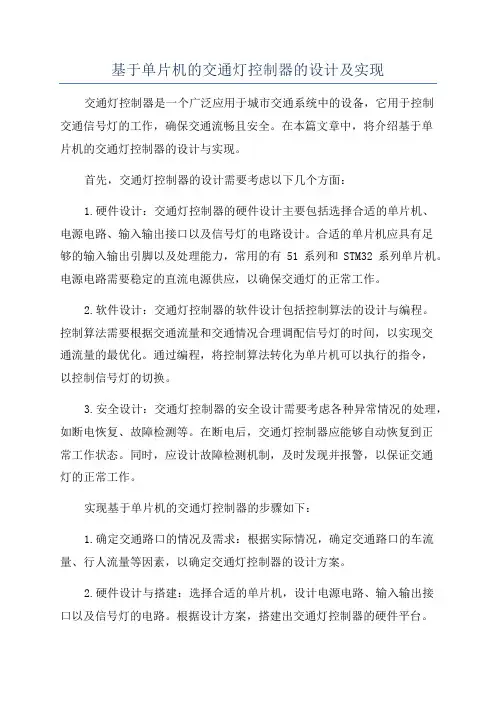 基于单片机的交通灯控制器的设计及实现

交通灯控制器是一个广泛应用于城市交通系统中的设备，它用于控制交通信号灯的工作，确保交通流畅且安全。在本篇文章中，将介绍基于单片机的交通灯控制器的设计与实现。

首先，交通灯控制器的设计需要考虑以下几个方面：

1.硬件设计：交通灯控制器的硬件设计主要包括选择合适的单片机、电源电路、输入输出接口以及信号灯的电路设计。合适的单片机应具有足够的输入输出引脚以及处理能力，常用的有 51 系列和 STM32 系列单片机。电源电路需要稳定的直流电源供应，以确保交通灯的正常工作。

2.软件设计：交通灯控制器的软件设计包括控制算法的设计与编程。控制算法需要根据交通流量和交通情况合理调配信号灯的时间，以实现交通流量的最优化。通过编程，将控制算法转化为单片机可以执行的指令，以控制信号灯的切换。

3.安全设计：交通灯控制器的安全设计需要考虑各种异常情况的处理，如断电恢复、故障检测等。在断电后，交通灯控制器应能够自动恢复到正常工作状态。同时，应设计故障检测机制，及时发现并报警，以保证交通灯的正常工作。

实现基于单片机的交通灯控制器的步骤如下：

1.确定交通路口的情况及需求：根据实际情况，确定交通路口的车流量、行人流量等因素，以确定交通灯控制器的设计方案。

2.硬件设计与搭建：选择合适的单片机，设计电源电路、输入输出接口以及信号灯的电路。根据设计方案，搭建出交通灯控制器的硬件平台。